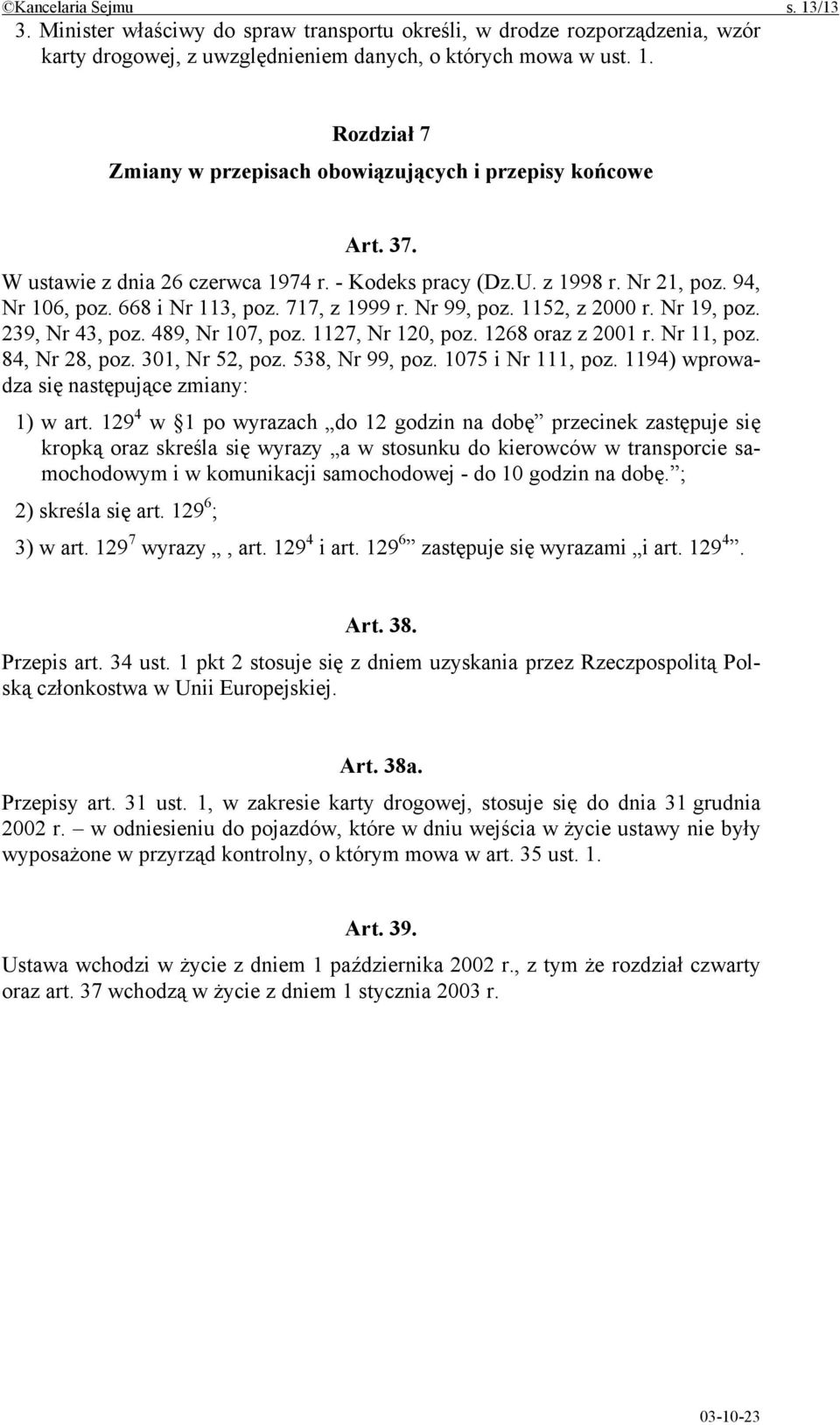 ©Kancelaria Sejmu s. 13/13

3. Minister właściwy do spraw transportu określi, w drodze rozporządzenia, wzór karty drogowej, z uwzględnieniem danych, o których mowa w ust. 1.

Rozdział 7
Zmiany w przepisach obowiązujących i przepisy końcowe

Art. 37.
W ustawie z dnia 26 czerwca 1974 r. - Kodeks pracy (Dz.U. z 1998 r. Nr 21, poz. 94, Nr 106, poz. 668 i Nr 113, poz. 717, z 1999 r. Nr 99, poz. 1152, z 2000 r. Nr 19, poz. 239, Nr 43, poz. 489, Nr 107, poz. 1127, Nr 120, poz. 1268 oraz z 2001 r. Nr 11, poz. 84, Nr 28, poz. 301, Nr 52, poz. 538, Nr 99, poz. 1075 i Nr 111, poz. 1194) wprowadza się następujące zmiany:

1) w art. $129^4$ w §1 po wyrazach „do 12 godzin na dobę” przecinek zastępuje się kropką oraz skreśla się wyrazy „a w stosunku do kierowców w transporcie samochodowym i w komunikacji samochodowej - do 10 godzin na dobę.”;

2) skreśla się art. $129^6$;

3) w art. $129^7$ wyrazy „, art. $129^4$ i art. $129^6$” zastępuje się wyrazami „i art. $129^4$”.

Art. 38.
Przepis art. 34 ust. 1 pkt 2 stosuje się z dniem uzyskania przez Rzeczpospolitą Polską członkostwa w Unii Europejskiej.

Art. 38a.
Przepisy art. 31 ust. 1, w zakresie karty drogowej, stosuje się do dnia 31 grudnia 2002 r. – w odniesieniu do pojazdów, które w dniu wejścia w życie ustawy nie były wyposażone w przyrząd kontrolny, o którym mowa w art. 35 ust. 1.

Art. 39.
Ustawa wchodzi w życie z dniem 1 października 2002 r., z tym że rozdział czwarty oraz art. 37 wchodzą w życie z dniem 1 stycznia 2003 r.

03-10-23